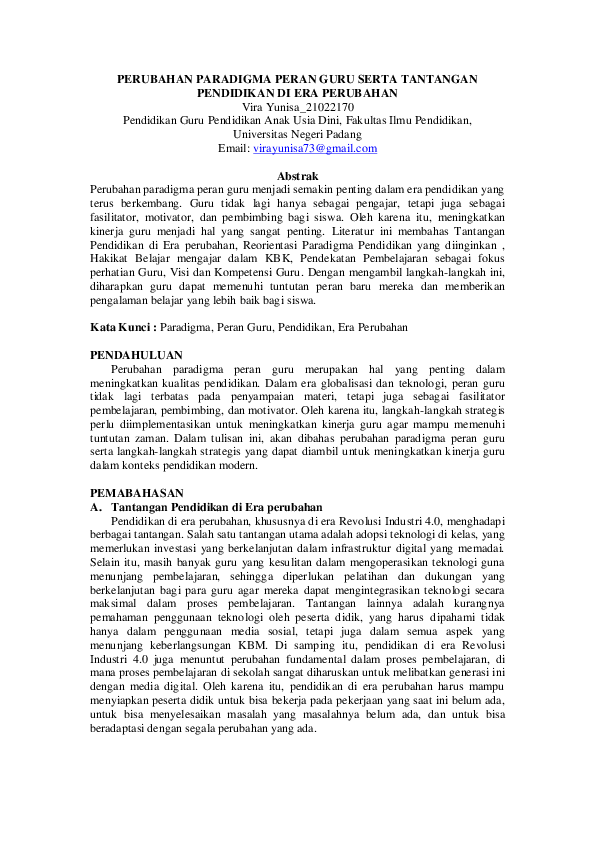 PERUBAHAN PARADIGMA PERAN GURU SERTA TANTANGAN PENDIDIKAN DI ERA PERUBAHAN
Vira Yunisa_21022170
Pendidikan Guru Pendidikan Anak Usia Dini, Fakultas Ilmu Pendidikan, Universitas Negeri Padang
Email: virayunisa73@gmail.com

Abstrak
Perubahan paradigma peran guru menjadi semakin penting dalam era pendidikan yang terus berkembang. Guru tidak lagi hanya sebagai pengajar, tetapi juga sebagai fasilitator, motivator, dan pembimbing bagi siswa. Oleh karena itu, meningkatkan kinerja guru menjadi hal yang sangat penting. Literatur ini membahas Tantangan Pendidikan di Era perubahan, Reorientasi Paradigma Pendidikan yang diinginkan , Hakikat Belajar mengajar dalam KBK, Pendekatan Pembelajaran sebagai fokus perhatian Guru, Visi dan Kompetensi Guru. Dengan mengambil langkah-langkah ini, diharapkan guru dapat memenuhi tuntutan peran baru mereka dan memberikan pengalaman belajar yang lebih baik bagi siswa.

Kata Kunci : Paradigma, Peran Guru, Pendidikan, Era Perubahan

PENDAHULUAN
Perubahan paradigma peran guru merupakan hal yang penting dalam meningkatkan kualitas pendidikan. Dalam era globalisasi dan teknologi, peran guru tidak lagi terbatas pada penyampaian materi, tetapi juga sebagai fasilitator pembelajaran, pembimbing, dan motivator. Oleh karena itu, langkah-langkah strategis perlu diimplementasikan untuk meningkatkan kinerja guru agar mampu memenuhi tuntutan zaman. Dalam tulisan ini, akan dibahas perubahan paradigma peran guru serta langkah-langkah strategis yang dapat diambil untuk meningkatkan kinerja guru dalam konteks pendidikan modern.

PEMABAHASAN
A. Tantangan Pendidikan di Era perubahan
Pendidikan di era perubahan, khususnya di era Revolusi Industri 4.0, menghadapi berbagai tantangan. Salah satu tantangan utama adalah adopsi teknologi di kelas, yang memerlukan investasi yang berkelanjutan dalam infrastruktur digital yang memadai. Selain itu, masih banyak guru yang kesulitan dalam mengoperasikan teknologi guna menunjang pembelajaran, sehingga diperlukan pelatihan dan dukungan yang berkelanjutan bagi para guru agar mereka dapat mengintegrasikan teknologi secara maksimal dalam proses pembelajaran. Tantangan lainnya adalah kurangnya pemahaman penggunaan teknologi oleh peserta didik, yang harus dipahami tidak hanya dalam penggunaan media sosial, tetapi juga dalam semua aspek yang menunjang keberlangsungan KBM. Di samping itu, pendidikan di era Revolusi Industri 4.0 juga menuntut perubahan fundamental dalam proses pembelajaran, di mana proses pembelajaran di sekolah sangat diharuskan untuk melibatkan generasi ini dengan media digital. Oleh karena itu, pendidikan di era perubahan harus mampu menyiapkan peserta didik untuk bisa bekerja pada pekerjaan yang saat ini belum ada, untuk bisa menyelesaikan masalah yang masalahnya belum ada, dan untuk bisa beradaptasi dengan segala perubahan yang ada.